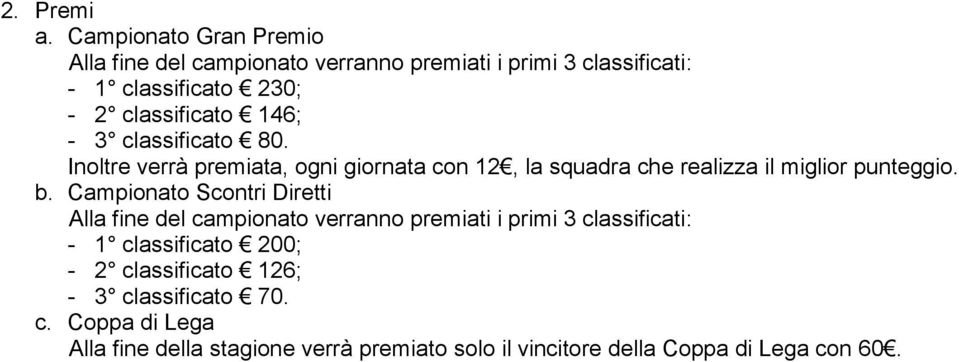 2. Premi

a. Campionato Gran Premio

Alla fine del campionato verranno premiati i primi 3 classificati:

- 1° classificato € 230;
- 2° classificato € 146;
- 3° classificato € 80.

Inoltre verrà premiata, ogni giornata con 12€, la squadra che realizza il miglior punteggio.

b. Campionato Scontri Diretti

Alla fine del campionato verranno premiati i primi 3 classificati:

- 1° classificato € 200;
- 2° classificato € 126;
- 3° classificato € 70.

c. Coppa di Lega

Alla fine della stagione verrà premiato solo il vincitore della Coppa di Lega con 60€.